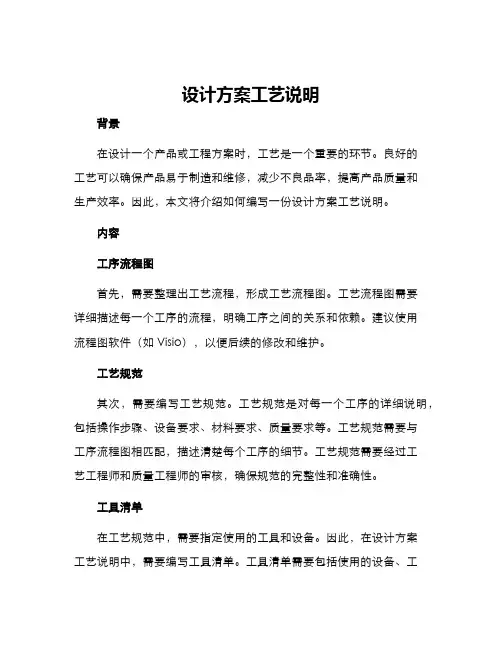 设计方案工艺说明

背景

在设计一个产品或工程方案时，工艺是一个重要的环节。良好的工艺可以确保产品易于制造和维修，减少不良品率，提高产品质量和生产效率。因此，本文将介绍如何编写一份设计方案工艺说明。

内容

工序流程图

首先，需要整理出工艺流程，形成工艺流程图。工艺流程图需要详细描述每一个工序的流程，明确工序之间的关系和依赖。建议使用流程图软件（如 Visio），以便后续的修改和维护。

工艺规范

其次，需要编写工艺规范。工艺规范是对每一个工序的详细说明，包括操作步骤、设备要求、材料要求、质量要求等。工艺规范需要与工序流程图相匹配，描述清楚每个工序的细节。工艺规范需要经过工艺工程师和质量工程师的审核，确保规范的完整性和准确性。

工具清单

在工艺规范中，需要指定使用的工具和设备。因此，在设计方案工艺说明中，需要编写工具清单。工具清单需要包括使用的设备、工